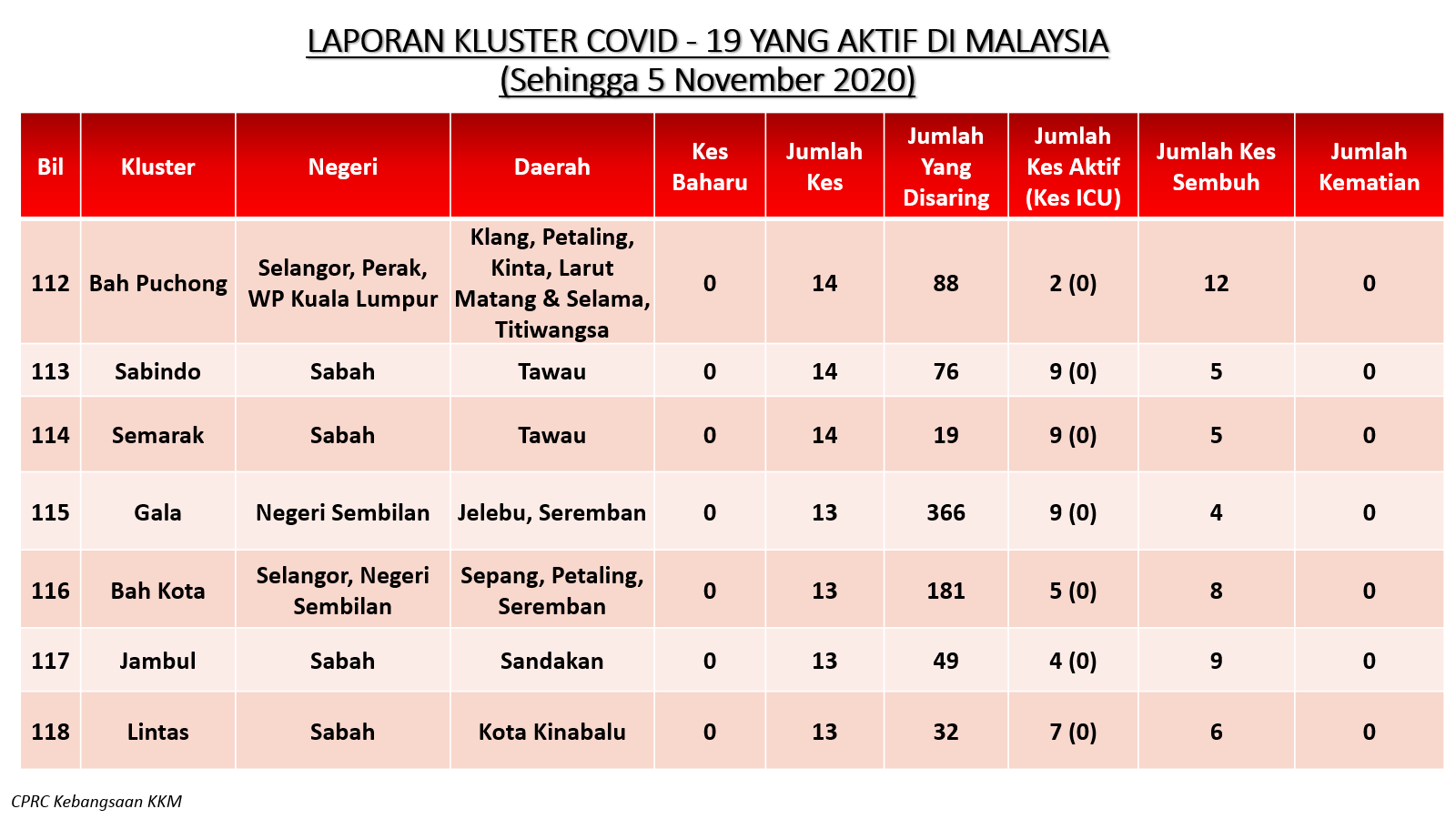 LAPORAN KLUSTER COVID - 19 YANG AKTIF DI MALAYSIA
(Sehingga 5 November 2020)

| Bil | Kluster | Negeri | Daerah | Kes Baharu | Jumlah Kes | Jumlah Yang Disaring | Jumlah Kes Aktif (Kes ICU) | Jumlah Kes Sembuh | Jumlah Kematian |
|---|---|---|---|---|---|---|---|---|---|
| 112 | Bah Puchong | Selangor, Perak, WP Kuala Lumpur | Klang, Petaling, Kinta, Larut Matang & Selama, Titiwangsa | 0 | 14 | 88 | 2 (0) | 12 | 0 |
| 113 | Sabindo | Sabah | Tawau | 0 | 14 | 76 | 9 (0) | 5 | 0 |
| 114 | Semarak | Sabah | Tawau | 0 | 14 | 19 | 9 (0) | 5 | 0 |
| 115 | Gala | Negeri Sembilan | Jelebu, Seremban | 0 | 13 | 366 | 9 (0) | 4 | 0 |
| 116 | Bah Kota | Selangor, Negeri Sembilan | Sepang, Petaling, Seremban | 0 | 13 | 181 | 5 (0) | 8 | 0 |
| 117 | Jambul | Sabah | Sandakan | 0 | 13 | 49 | 4 (0) | 9 | 0 |
| 118 | Lintas | Sabah | Kota Kinabalu | 0 | 13 | 32 | 7 (0) | 6 | 0 |

CPRC Kebangsaan KKM